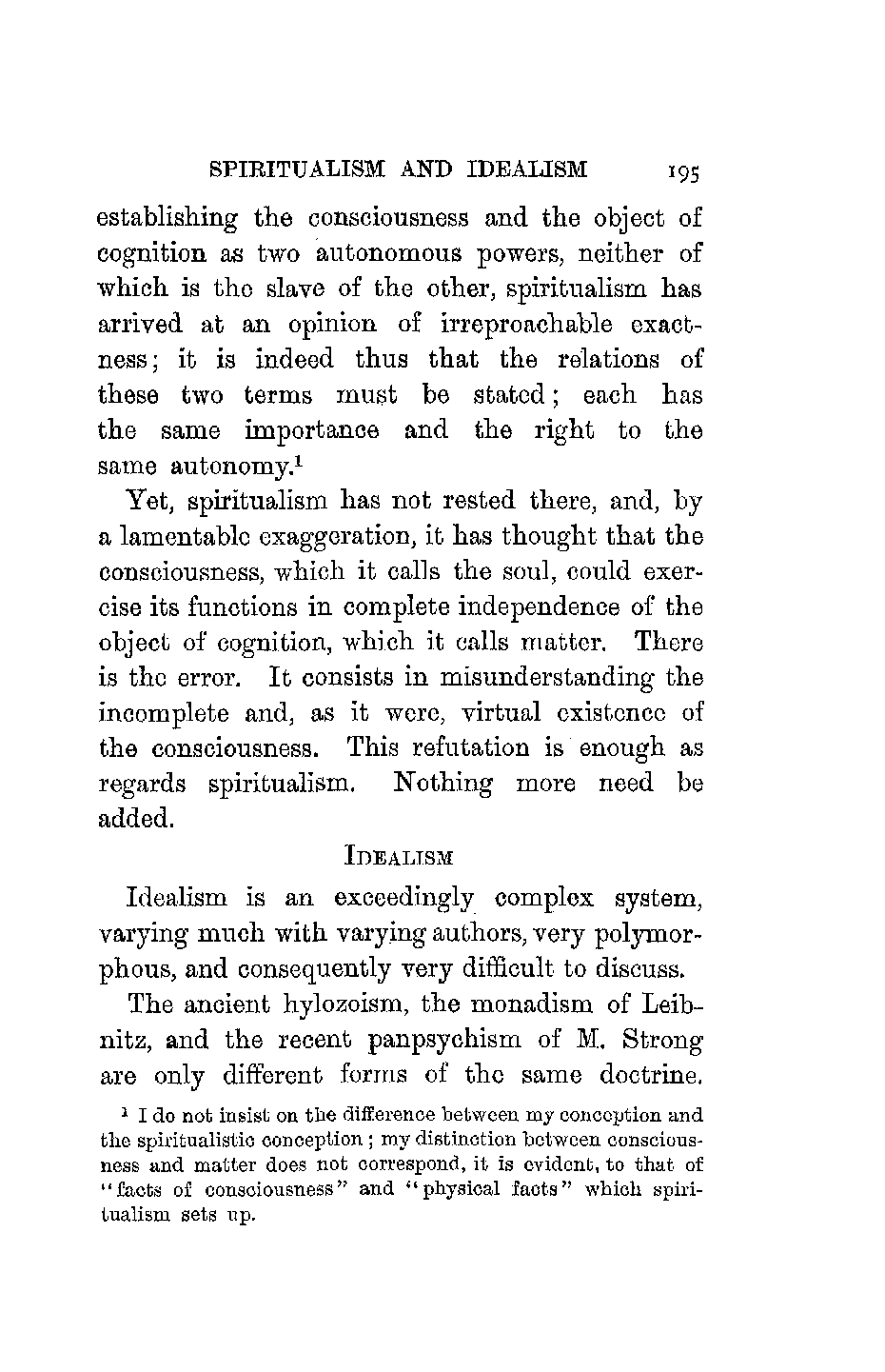 SPIRITUALISM AND IDEALISM 195

establishing the consciousness and the object of cognition as two autonomous powers, neither of which is the slave of the other, spiritualism has arrived at an opinion of irreproachable exactness; it is indeed thus that the relations of these two terms must be stated; each has the same importance and the right to the same autonomy.$^1$

Yet, spiritualism has not rested there, and, by a lamentable exaggeration, it has thought that the consciousness, which it calls the soul, could exercise its functions in complete independence of the object of cognition, which it calls matter. There is the error. It consists in misunderstanding the incomplete and, as it were, virtual existence of the consciousness. This refutation is enough as regards spiritualism. Nothing more need be added.

IDEALISM

Idealism is an exceedingly complex system, varying much with varying authors, very polymorphous, and consequently very difficult to discuss.

The ancient hylozoism, the monadism of Leibnitz, and the recent panpsychism of M. Strong are only different forms of the same doctrine.

$^1$ I do not insist on the difference between my conception and the spiritualistic conception; my distinction between consciousness and matter does not correspond, it is evident, to that of "facts of consciousness" and "physical facts" which spiritualism sets up.